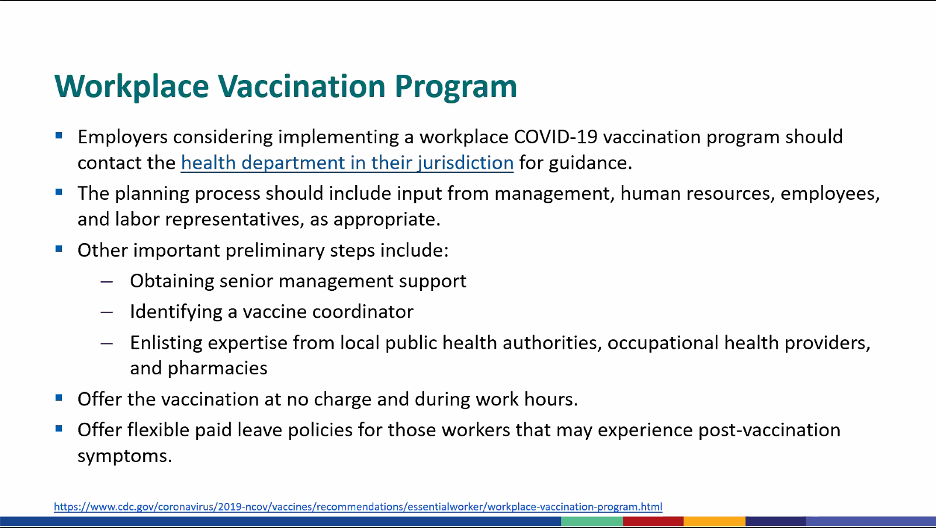 Workplace Vaccination Program

▪ Employers considering implementing a workplace COVID-19 vaccination program should contact the health department in their jurisdiction for guidance.

▪ The planning process should include input from management, human resources, employees, and labor representatives, as appropriate.

▪ Other important preliminary steps include:
– Obtaining senior management support
– Identifying a vaccine coordinator
– Enlisting expertise from local public health authorities, occupational health providers, and pharmacies

▪ Offer the vaccination at no charge and during work hours.

▪ Offer flexible paid leave policies for those workers that may experience post-vaccination symptoms.

https://www.cdc.gov/coronavirus/2019-ncov/vaccines/recommendations/essentialworker/workplace-vaccination-program.html